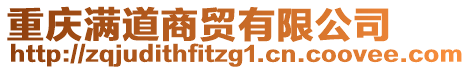 重庆满道商贸有限公司
http://zqjudithfitzg1.cn.coovee.com